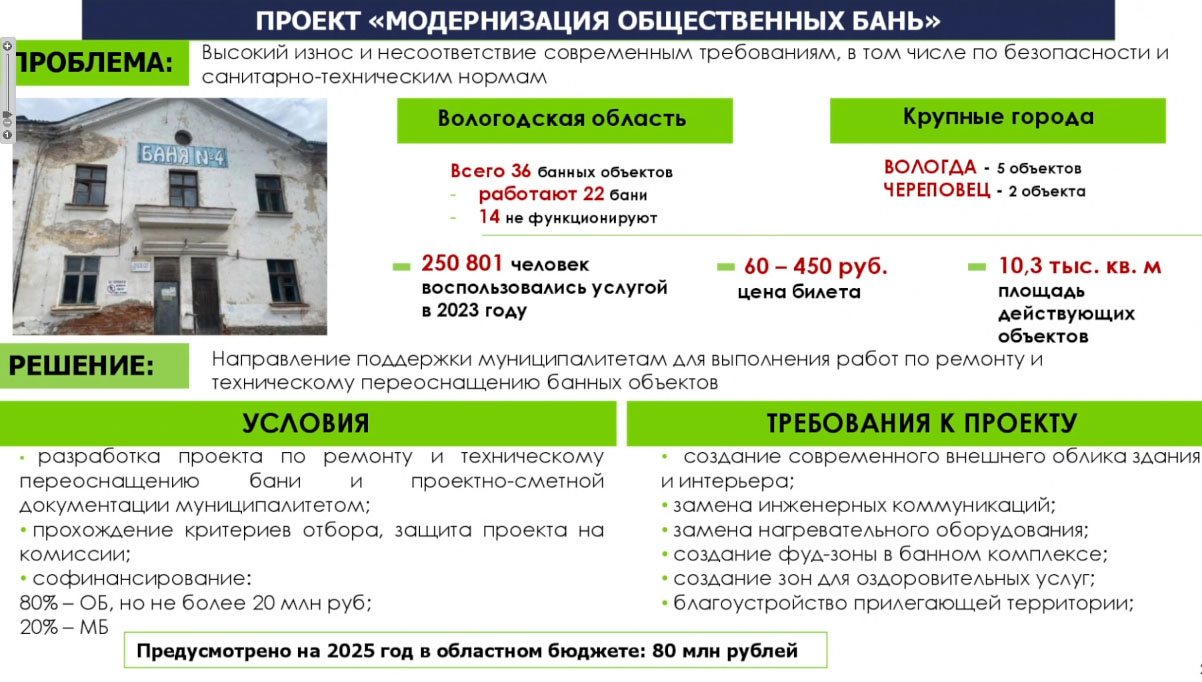 ПРОЕКТ «МОДЕРНИЗАЦИЯ ОБЩЕСТВЕННЫХ БАНЬ»

ПРОБЛЕМА: Высокий износ и несоответствие современным требованиям, в том числе по безопасности и санитарно-техническим нормам

БАНЯ №4

Вологодская область

Всего 36 банных объектов
- работают 22 бани
- 14 не функционируют

Крупные города

ВОЛОГДА - 5 объектов
ЧЕРЕПОВЕЦ - 2 объекта

250 801 человек воспользовались услугой в 2023 году

60 – 450 руб. цена билета

10,3 тыс. кв. м площадь действующих объектов

РЕШЕНИЕ: Направление поддержки муниципалитетам для выполнения работ по ремонту и техническому переоснащению банных объектов

УСЛОВИЯ

• разработка проекта по ремонту и техническому переоснащению бани и проектно-сметной документации муниципалитетом;
• прохождение критериев отбора, защита проекта на комиссии;
• софинансирование:
80% – ОБ, но не более 20 млн руб;
20% – МБ

ТРЕБОВАНИЯ К ПРОЕКТУ

• создание современного внешнего облика здания и интерьера;
• замена инженерных коммуникаций;
• замена нагревательного оборудования;
• создание фуд-зоны в банном комплексе;
• создание зон для оздоровительных услуг;
• благоустройство прилегающей территории;

Предусмотрено на 2025 год в областном бюджете: 80 млн рублей